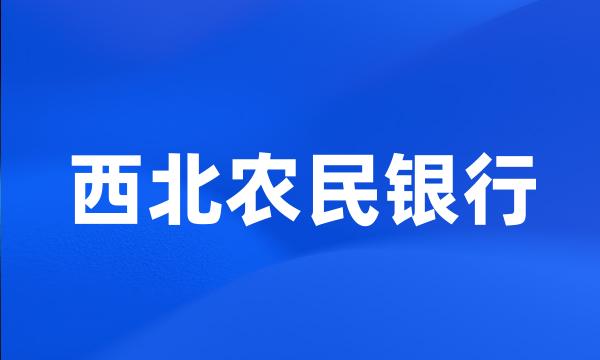 西北农民银行